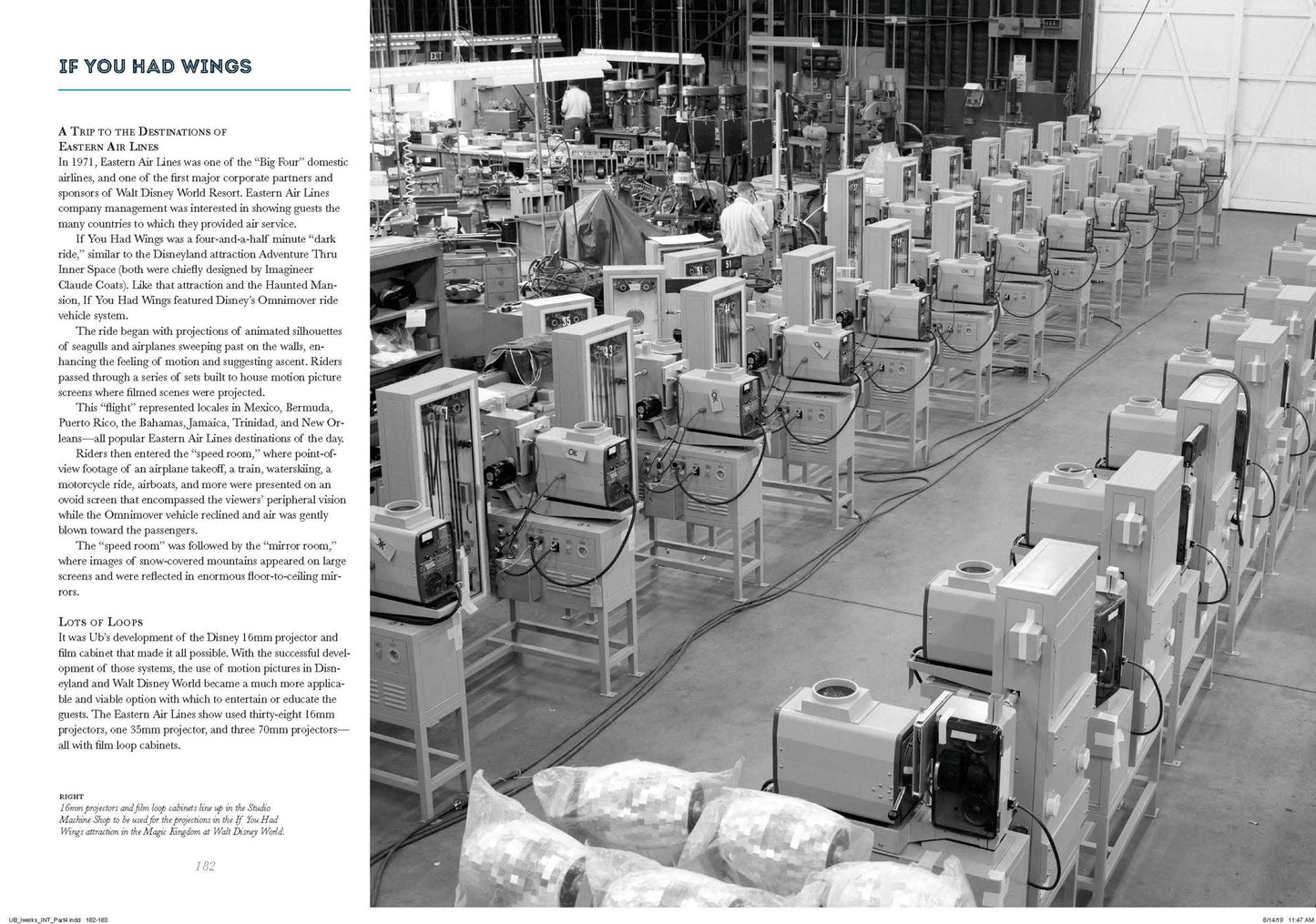 IF YOU HAD WINGS

A Trip to the Destinations of Eastern Air Lines
In 1971, Eastern Air Lines was one of the "Big Four" domestic airlines, and one of the first major corporate partners and sponsors of Walt Disney World Resort. Eastern Air Lines company management was interested in showing guests the many countries to which they provided air service.

If You Had Wings was a four-and-a-half minute "dark ride," similar to the Disneyland attraction Adventure Thru Inner Space (both were chiefly designed by Imagineer Claude Coats). Like that attraction and the Haunted Mansion, If You Had Wings featured Disney's Omnimover ride vehicle system.

The ride began with projections of animated silhouettes of seagulls and airplanes sweeping past on the walls, enhancing the feeling of motion and suggesting ascent. Riders passed through a series of sets built to house motion picture screens where filmed scenes were projected.

This "flight" represented locales in Mexico, Bermuda, Puerto Rico, the Bahamas, Jamaica, Trinidad, and New Orleans—all popular Eastern Air Lines destinations of the day.

Riders then entered the "speed room," where point-of-view footage of an airplane takeoff, a train, waterskiing, a motorcycle ride, airboats, and more were presented on an ovoid screen that encompassed the viewers' peripheral vision while the Omnimover vehicle reclined and air was gently blown toward the passengers.

The "speed room" was followed by the "mirror room," where images of snow-covered mountains appeared on large screens and were reflected in enormous floor-to-ceiling mirrors.

Lots of Loops
It was Ub's development of the Disney 16mm projector and film cabinet that made it all possible. With the successful development of those systems, the use of motion pictures in Disneyland and Walt Disney World became a much more applicable and viable option with which to entertain or educate the guests. The Eastern Air Lines show used thirty-eight 16mm projectors, one 35mm projector, and three 70mm projectors—all with film loop cabinets.

RIGHT
16mm projectors and film loop cabinets line up in the Studio Machine Shop to be used for the projections in the If You Had Wings attraction in the Magic Kingdom at Walt Disney World.

182

UB_Iwerks_INT_Part4.indd 182-183

8/14/19 11:47 AM